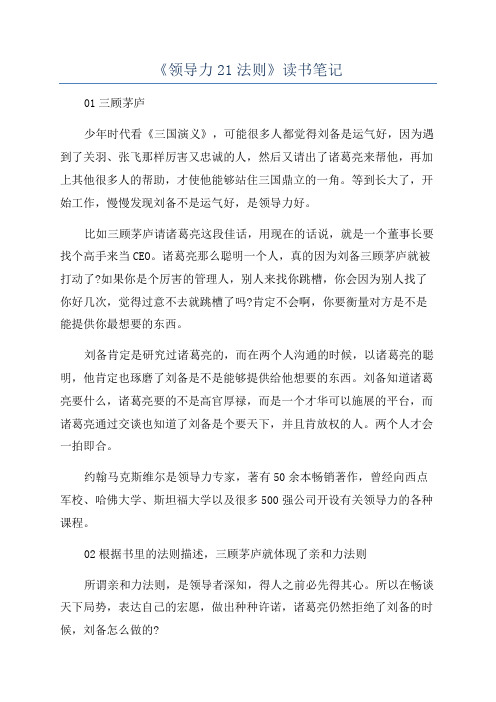 《领导力 21 法则》读书笔记

01 三顾茅庐

少年时代看《三国演义》，可能很多人都觉得刘备是运气好，因为遇到了关羽、张飞那样厉害又忠诚的人，然后又请出了诸葛亮来帮他，再加上其他很多人的帮助，才使他能够站住三国鼎立的一角。等到长大了，开始工作，慢慢发现刘备不是运气好，是领导力好。

比如三顾茅庐请诸葛亮这段佳话，用现在的话说，就是一个董事长要找个高手来当 CEO。诸葛亮那么聪明一个人，真的因为刘备三顾茅庐就被打动了?如果你是个厉害的管理人，别人来找你跳槽，你会因为别人找了你好几次，觉得过意不去就跳槽了吗?肯定不会啊，你要衡量对方是不是能提供你最想要的东西。

刘备肯定是研究过诸葛亮的，而在两个人沟通的时候，以诸葛亮的聪明，他肯定也琢磨了刘备是不是能够提供给他想要的东西。刘备知道诸葛亮要什么，诸葛亮要的不是高官厚禄，而是一个才华可以施展的平台，而诸葛亮通过交谈也知道了刘备是个要天下，并且肯放权的人。两个人才会一拍即合。

约翰马克斯维尔是领导力专家，著有 50 余本畅销著作，曾经向西点军校、哈佛大学、斯坦福大学以及很多 500 强公司开设有关领导力的各种课程。

02 根据书里的法则描述，三顾茅庐就体现了亲和力法则

所谓亲和力法则，是领导者深知，得人之前必先得其心。所以在畅谈天下局势，表达自己的宏愿，做出种种许诺，诸葛亮仍然拒绝了刘备的时候，刘备怎么做的?